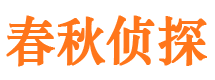 春秋侦探